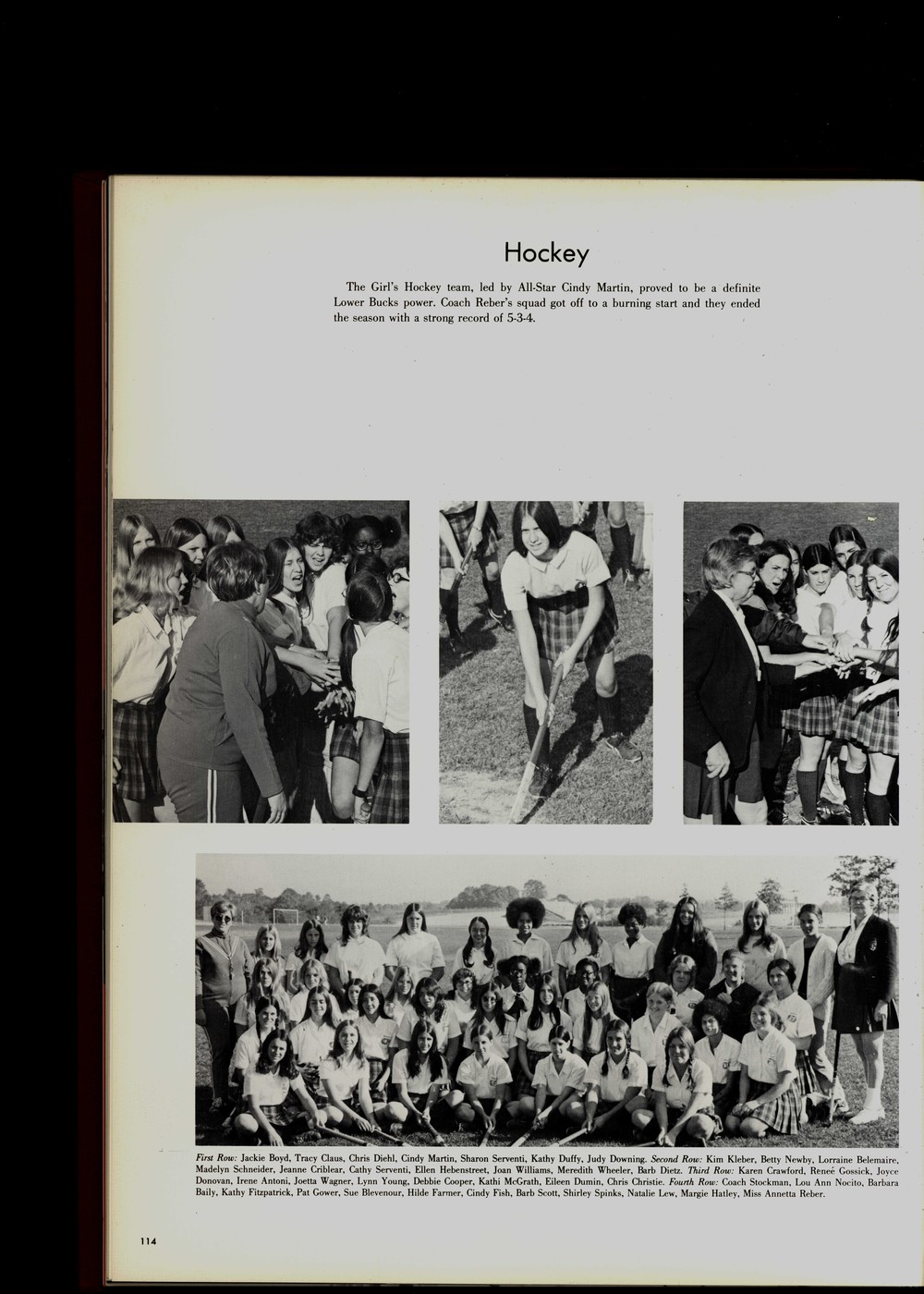 Hockey

The Girl's Hockey team, led by All-Star Cindy Martin, proved to be a definite Lower Bucks power. Coach Reber's squad got off to a burning start and they ended the season with a strong record of 5-3-4.

First Row: Jackie Boyd, Tracy Claus, Chris Diehl, Cindy Martin, Sharon Serventi, Kathy Duffy, Judy Downing. Second Row: Kim Kleber, Betty Newby, Lorraine Belemaire, Madelyn Schneider, Jeanne Criblear, Cathy Serventi, Ellen Hebenstreet, Joan Williams, Meredith Wheeler, Barb Dietz. Third Row: Karen Crawford, Reneé Gossick, Joyce Donovan, Irene Antoni, Joetta Wagner, Lynn Young, Debbie Cooper, Kathi McGrath, Eileen Dumin, Chris Christie. Fourth Row: Coach Stockman, Lou Ann Nocito, Barbara Baily, Kathy Fitzpatrick, Pat Gower, Sue Blevenour, Hilde Farmer, Cindy Fish, Barb Scott, Shirley Spinks, Natalie Lew, Margie Hatley, Miss Annetta Reber.

114